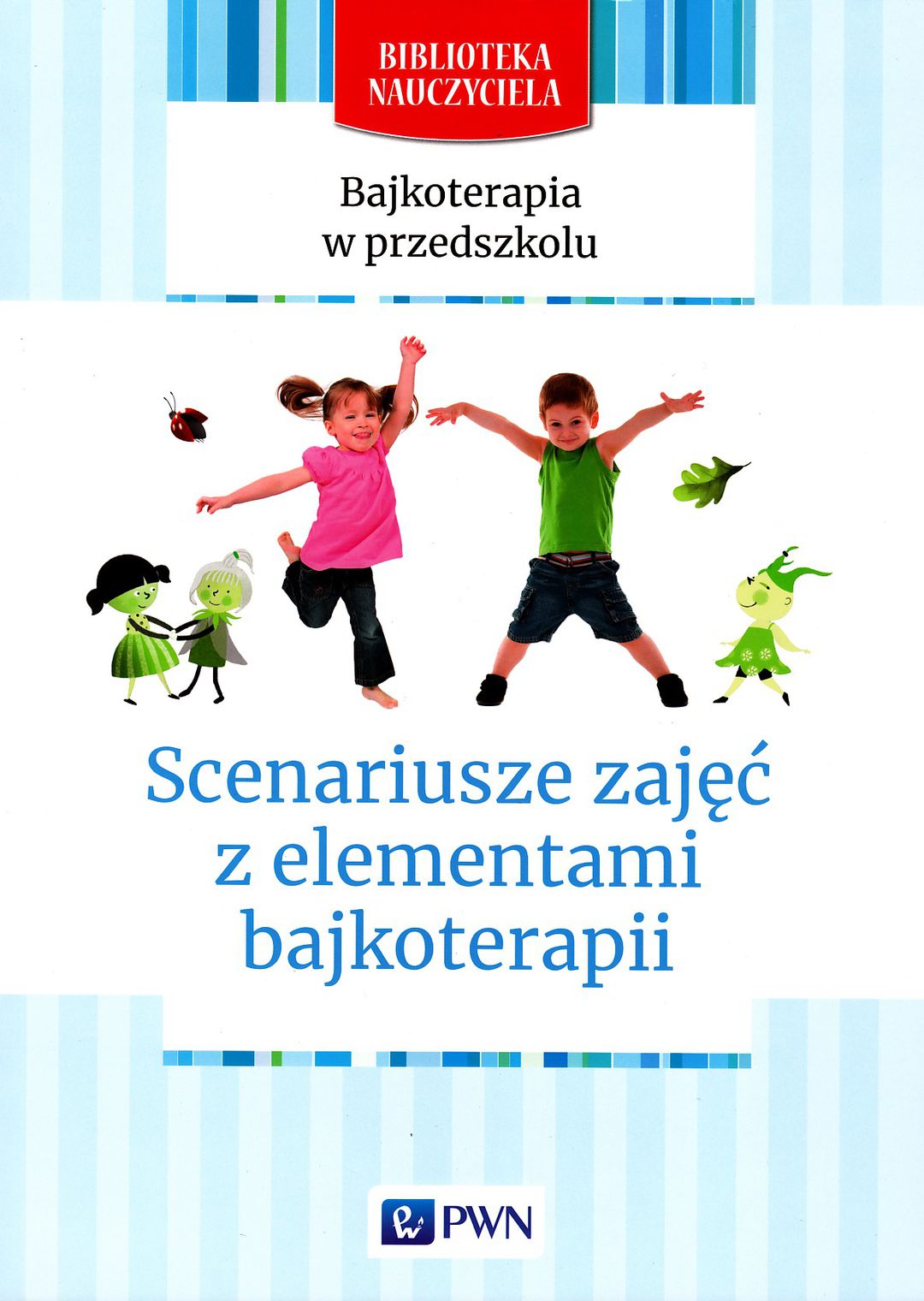 BIBLIOTEKA
NAUCZYCIELA

Bajkoterapia
w przedszkolu

Scenariusze zajęć
z elementami
bajkoterapii

PWN